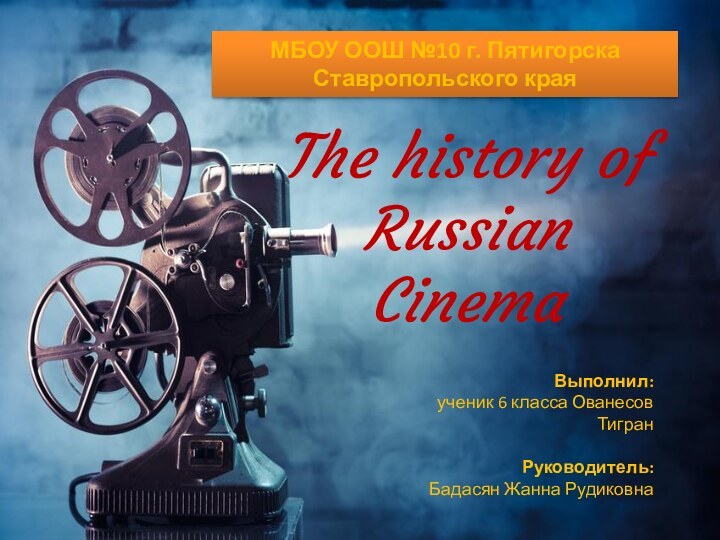 МБОУ ООШ №10 г. Пятигорска Ставропольского края

The history of Russian Cinema

Выполнил:
ученик 6 класса Ованесов Тигран

Руководитель:
Бадасян Жанна Рудиковна